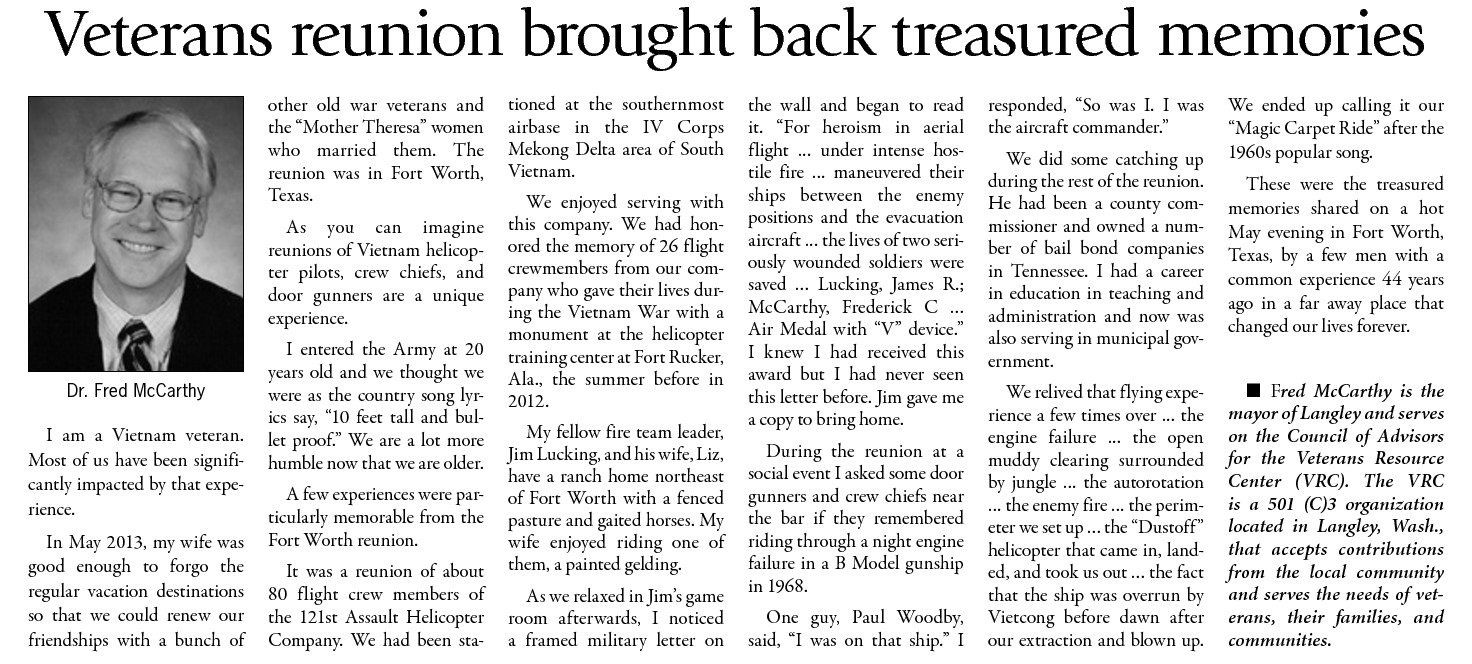 Veterans reunion brought back treasured memories

Dr. Fred McCarthy

I am a Vietnam veteran. Most of us have been significantly impacted by that experience.

In May 2013, my wife was good enough to forgo the regular vacation destinations so that we could renew our friendships with a bunch of other old war veterans and the "Mother Theresa" women who married them. The reunion was in Fort Worth, Texas.

As you can imagine reunions of Vietnam helicopter pilots, crew chiefs, and door gunners are a unique experience.

I entered the Army at 20 years old and we thought we were as the country song lyrics say, "10 feet tall and bullet proof." We are a lot more humble now that we are older.

A few experiences were particularly memorable from the Fort Worth reunion.

It was a reunion of about 80 flight crew members of the 121st Assault Helicopter Company. We had been stationed at the southernmost airbase in the IV Corps Mekong Delta area of South Vietnam.

We enjoyed serving with this company. We had honored the memory of 26 flight crewmembers from our company who gave their lives during the Vietnam War with a monument at the helicopter training center at Fort Rucker, Ala., the summer before in 2012.

My fellow fire team leader, Jim Lucking, and his wife, Liz, have a ranch home northeast of Fort Worth with a fenced pasture and gaited horses. My wife enjoyed riding one of them, a painted gelding.

As we relaxed in Jim's game room afterwards, I noticed a framed military letter on the wall and began to read it. "For heroism in aerial flight ... under intense hostile fire ... maneuvered their ships between the enemy positions and the evacuation aircraft ... the lives of two seriously wounded soldiers were saved ... Lucking, James R.; McCarthy, Frederick C ... Air Medal with "V" device." I knew I had received this award but I had never seen this letter before. Jim gave me a copy to bring home.

During the reunion at a social event I asked some door gunners and crew chiefs near the bar if they remembered riding through a night engine failure in a B Model gunship in 1968.

One guy, Paul Woodby, said, "I was on that ship." I responded, "So was I. I was the aircraft commander."

We did some catching up during the rest of the reunion. He had been a county commissioner and owned a number of bail bond companies in Tennessee. I had a career in education in teaching and administration and now was also serving in municipal government.

We relived that flying experience a few times over ... the engine failure ... the open muddy clearing surrounded by jungle ... the autorotation ... the enemy fire ... the perimeter we set up ... the "Dustoff" helicopter that came in, landed, and took us out ... the fact that the ship was overrun by Vietcong before dawn after our extraction and blown up. We ended up calling it our "Magic Carpet Ride" after the 1960s popular song.

These were the treasured memories shared on a hot May evening in Fort Worth, Texas, by a few men with a common experience 44 years ago in a far away place that changed our lives forever.

■ Fred McCarthy is the mayor of Langley and serves on the Council of Advisors for the Veterans Resource Center (VRC). The VRC is a 501 (C)3 organization located in Langley, Wash., that accepts contributions from the local community and serves the needs of veterans, their families, and communities.